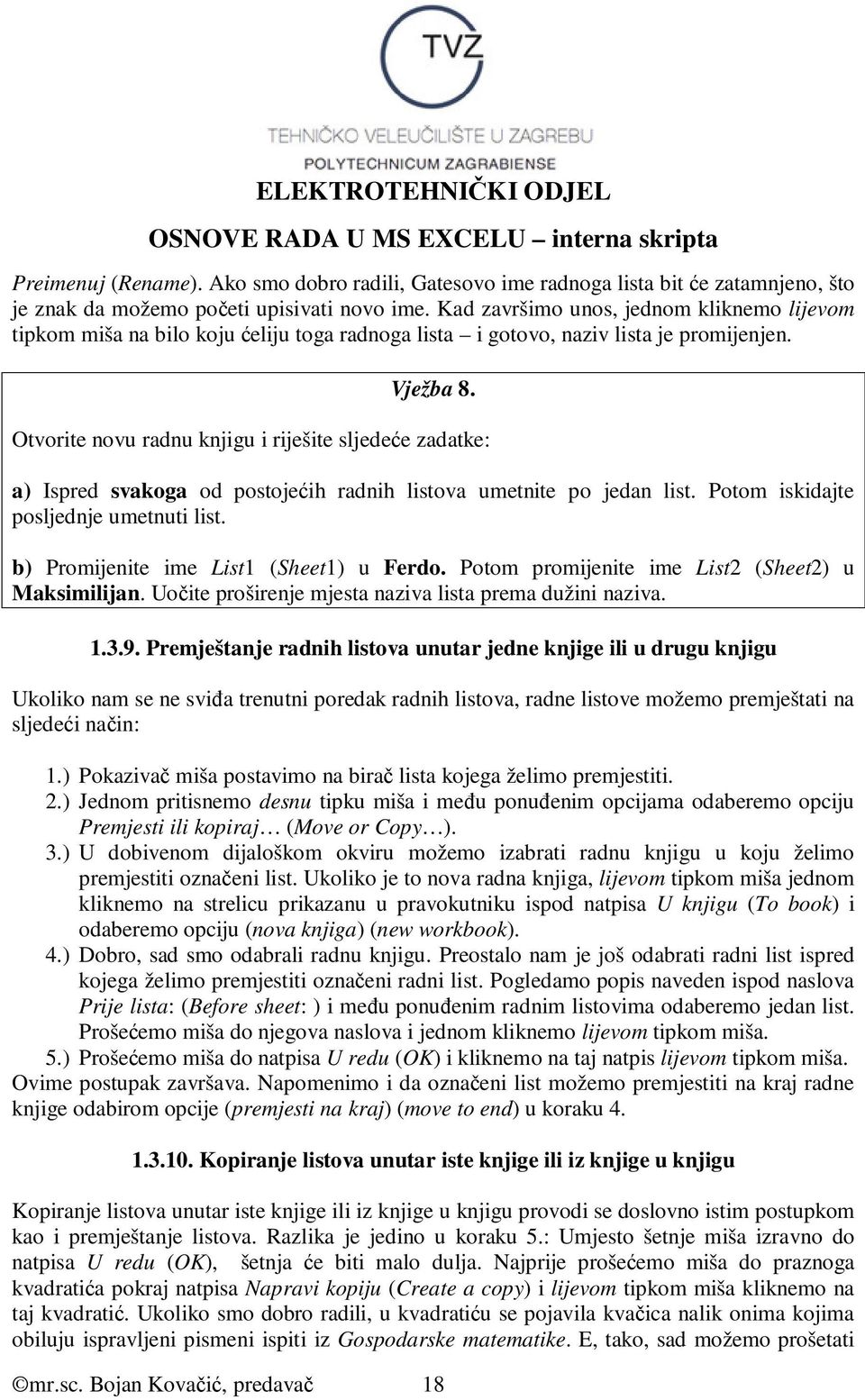 TVZ
TEHNIČKO VELEUČILIŠTE U ZAGREBU
POLYTECHNICUM ZAGRABIENSE

ELEKTROTEHNIČKI ODJEL

OSNOVE RADA U MS EXCELU – interna skripta

Preimenuj (Rename). Ako smo dobro radili, Gatesovo ime radnoga lista bit će zatamnjeno, što je znak da možemo početi upisivati novo ime. Kad završimo unos, jednom kliknemo lijevom tipkom miša na bilo koju ćeliju toga radnoga lista – i gotovo, naziv lista je promijenjen.

Vježba 8.

Otvorite novu radnu knjigu i riješite sljedeće zadatke:

a) Ispred svakoga od postojećih radnih listova umetnite po jedan list. Potom iskidajte posljednje umetnuti list.

b) Promijenite ime List1 (Sheet1) u Ferdo. Potom promijenite ime List2 (Sheet2) u Maksimilijan. Uočite proširenje mjesta naziva lista prema dužini naziva.

1.3.9. Premještanje radnih listova unutar jedne knjige ili u drugu knjigu

Ukoliko nam se ne sviđa trenutni poredak radnih listova, radne listove možemo premještati na sljedeći način:

1.) Pokazivač miša postavimo na birač lista kojega želimo premjestiti.
2.) Jednom pritisnemo desnu tipku miša i među ponuđenim opcijama odaberemo opciju Premjesti ili kopiraj… (Move or Copy…).
3.) U dobivenom dijaloškom okviru možemo izabrati radnu knjigu u koju želimo premjestiti označeni list. Ukoliko je to nova radna knjiga, lijevom tipkom miša jednom kliknemo na strelicu prikazanu u pravokutniku ispod natpisa U knjigu (To book) i odaberemo opciju (nova knjiga) (new workbook).
4.) Dobro, sad smo odabrali radnu knjigu. Preostalo nam je još odabrati radni list ispred kojega želimo premjestiti označeni radni list. Pogledamo popis naveden ispod naslova Prije lista: (Before sheet: ) i među ponuđenim radnim listovima odaberemo jedan list. Prošećemo miša do njegova naslova i jednom kliknemo lijevom tipkom miša.
5.) Prošećemo miša do natpisa U redu (OK) i kliknemo na taj natpis lijevom tipkom miša.
Ovime postupak završava. Napomenimo i da označeni list možemo premjestiti na kraj radne knjige odabirom opcije (premjesti na kraj) (move to end) u koraku 4.

1.3.10. Kopiranje listova unutar iste knjige ili iz knjige u knjigu

Kopiranje listova unutar iste knjige ili iz knjige u knjigu provodi se doslovno istim postupkom kao i premještanje listova. Razlika je jedino u koraku 5.: Umjesto šetnje miša izravno do natpisa U redu (OK), šetnja će biti malo dulja. Najprije prošećemo miša do praznoga kvadratića pokraj natpisa Napravi kopiju (Create a copy) i lijevom tipkom miša kliknemo na taj kvadratić. Ukoliko smo dobro radili, u kvadratiću se pojavila kvačica nalik onima kojima obiluju ispravljeni pismeni ispiti iz Gospodarske matematike. E, tako, sad možemo prošetati

©mr.sc. Bojan Kovačić, predavač 18